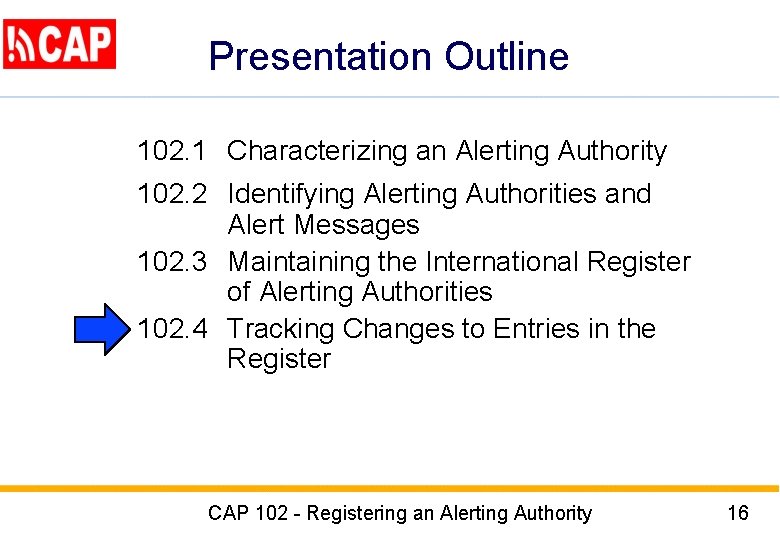 CAP

Presentation Outline

102.1 Characterizing an Alerting Authority

102.2 Identifying Alerting Authorities and Alert Messages

102.3 Maintaining the International Register of Alerting Authorities

102.4 Tracking Changes to Entries in the Register

CAP 102 - Registering an Alerting Authority 16